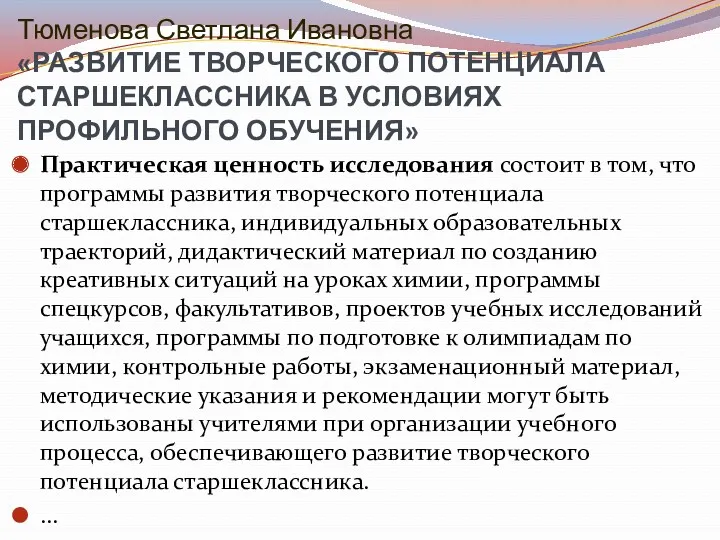 Тюменова Светлана Ивановна
«РАЗВИТИЕ ТВОРЧЕСКОГО ПОТЕНЦИАЛА СТАРШЕКЛАССНИКА В УСЛОВИЯХ ПРОФИЛЬНОГО ОБУЧЕНИЯ»

Практическая ценность исследования состоит в том, что программы развития творческого потенциала старшеклассника, индивидуальных образовательных траекторий, дидактический материал по созданию креативных ситуаций на уроках химии, программы спецкурсов, факультативов, проектов учебных исследований учащихся, программы по подготовке к олимпиадам по химии, контрольные работы, экзаменационный материал, методические указания и рекомендации могут быть использованы учителями при организации учебного процесса, обеспечивающего развитие творческого потенциала старшеклассника.

…